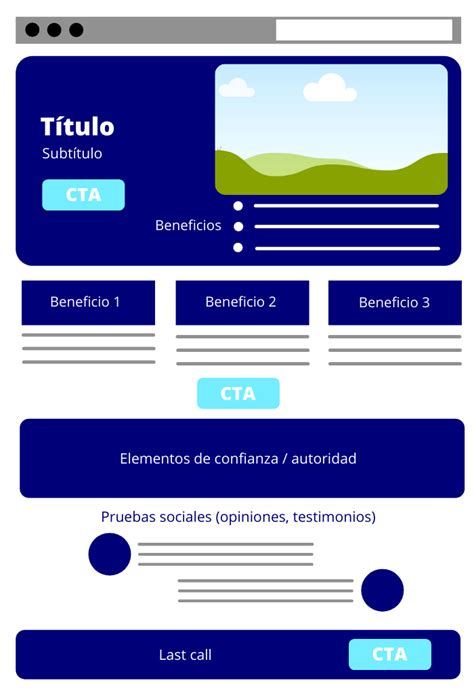 Título
Subtítulo
CTA
Beneficios

Beneficio 1
Beneficio 2
Beneficio 3

CTA

Elementos de confianza / autoridad

Pruebas sociales (opiniones, testimonios)

Last call
CTA